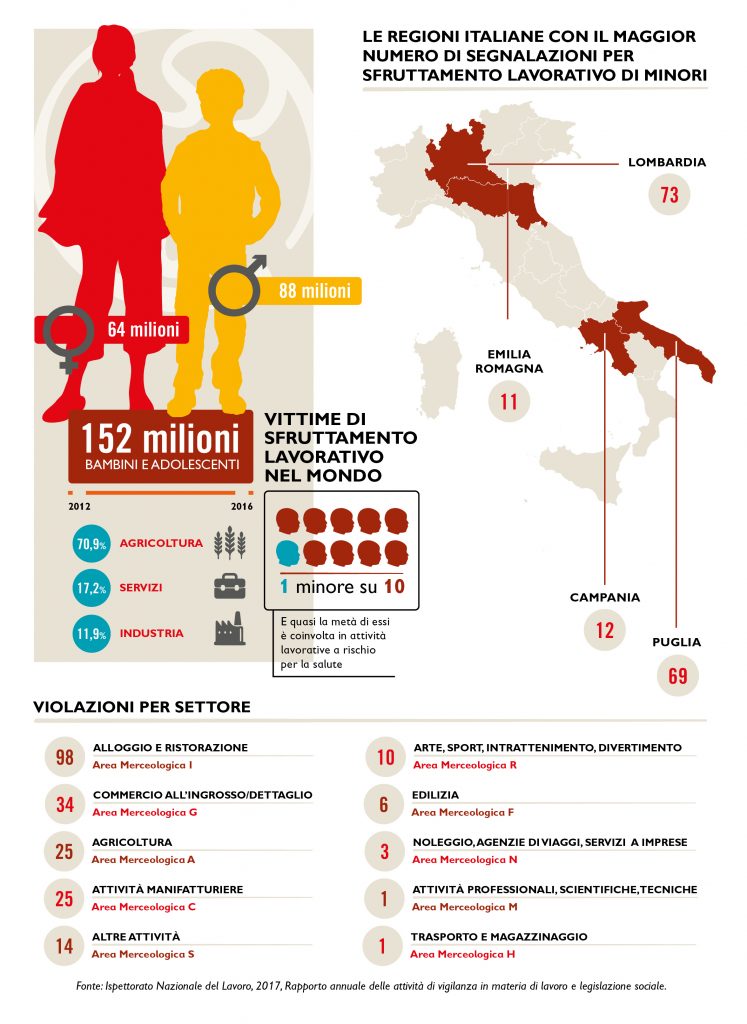 88 milioni

64 milioni

152 milioni
BAMBINI E ADOLESCENTI

2012

2016

70,9% AGRICOLTURA

17,2% SERVIZI

11,9% INDUSTRIA

VITTIME DI SFRUTTAMENTO LAVORATIVO NEL MONDO

1 minore su 10

E quasi la metà di essi è coinvolta in attività lavorative a rischio per la salute

LE REGIONI ITALIANE CON IL MAGGIOR NUMERO DI SEGNALAZIONI PER SFRUTTAMENTO LAVORATIVO DI MINORI

LOMBARDIA
73

EMILIA ROMAGNA
11

CAMPANIA
12

PUGLIA
69

VIOLAZIONI PER SETTORE

98 ALLOGGIO E RISTORAZIONE
Area Merceologica I

34 COMMERCIO ALL'INGROSSO/DETTAGLIO
Area Merceologica G

25 AGRICOLTURA
Area Merceologica A

25 ATTIVITÀ MANIFATTURIERE
Area Merceologica C

14 ALTRE ATTIVITÀ
Area Merceologica S

10 ARTE, SPORT, INTRATTENIMENTO, DIVERTIMENTO
Area Merceologica R

6 EDILIZIA
Area Merceologica F

3 NOLEGGIO, AGENZIE DI VIAGGI, SERVIZI A IMPRESE
Area Merceologica N

1 ATTIVITÀ PROFESSIONALI, SCIENTIFICHE, TECNICHE
Area Merceologica M

1 TRASPORTO E MAGAZZINAGGIO
Area Merceologica H

Fonte: Ispettorato Nazionale del Lavoro, 2017, Rapporto annuale delle attività di vigilanza in materia di lavoro e legislazione sociale.